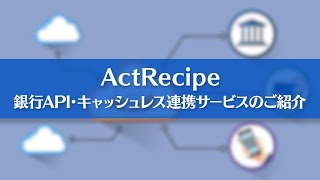 ActRecipe
銀行API・キャッシュレス連携サービスのご紹介